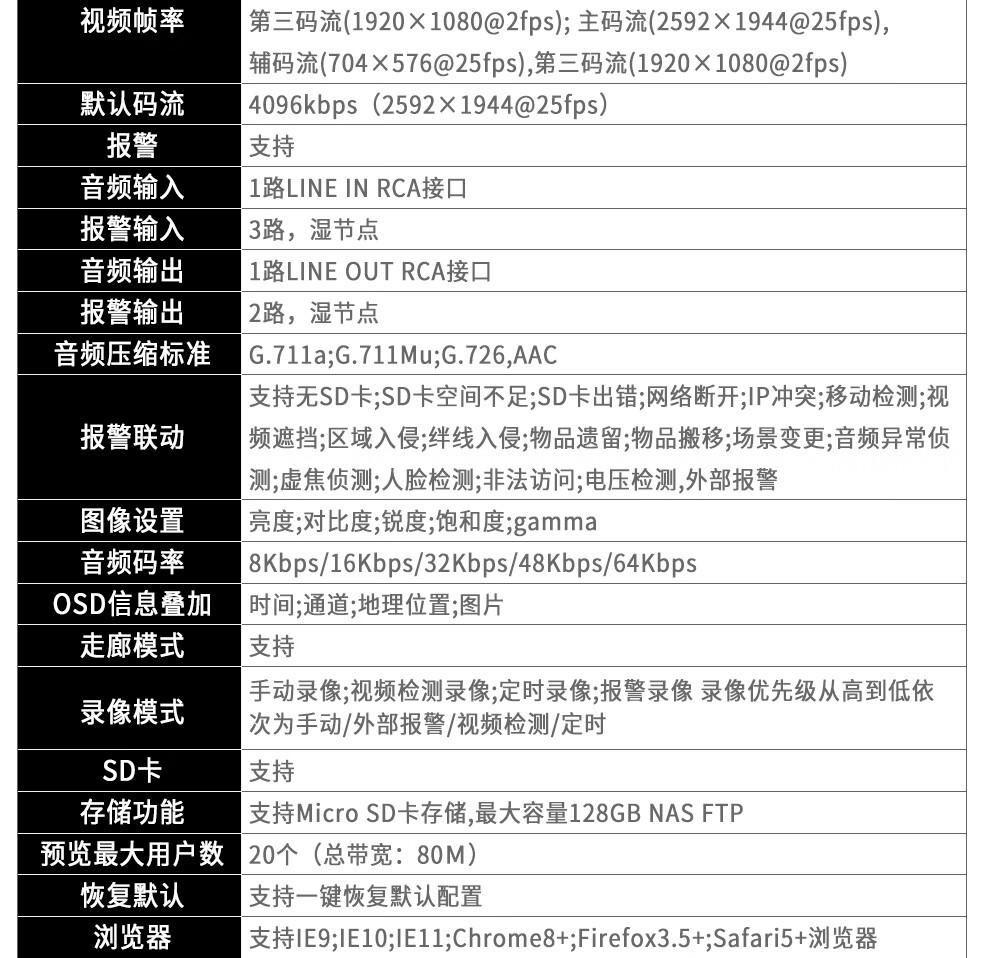 | 视频帧率 | 第三码流(1920×1080@2fps); 主码流(2592×1944@25fps), 辅码流(704×576@25fps),第三码流(1920×1080@2fps) |
|---|---|
| 默认码流 | 4096kbps（2592×1944@25fps） |
| 报警 | 支持 |
| 音频输入 | 1路LINE IN RCA接口 |
| 报警输入 | 3路，湿节点 |
| 音频输出 | 1路LINE OUT RCA接口 |
| 报警输出 | 2路，湿节点 |
| 音频压缩标准 | G.711a;G.711Mu;G.726,AAC |
| 报警联动 | 支持无SD卡;SD卡空间不足;SD卡出错;网络断开;IP冲突;移动检测;视频遮挡;区域入侵;绊线入侵;物品遗留;物品搬移;场景变更;音频异常侦测;虚焦侦测;人脸检测;非法访问;电压检测,外部报警 |
| 图像设置 | 亮度;对比度;锐度;饱和度;gamma |
| 音频码率 | 8Kbps/16Kbps/32Kbps/48Kbps/64Kbps |
| OSD信息叠加 | 时间;通道;地理位置;图片 |
| 走廊模式 | 支持 |
| 录像模式 | 手动录像;视频检测录像;定时录像;报警录像 录像优先级从高到低依次为手动/外部报警/视频检测/定时 |
| SD卡 | 支持 |
| 存储功能 | 支持Micro SD卡存储,最大容量128GB NAS FTP |
| 预览最大用户数 | 20个（总带宽：80M） |
| 恢复默认 | 支持一键恢复默认配置 |
| 浏览器 | 支持IE9;IE10;IE11;Chrome8+;Firefox3.5+;Safari5+浏览器 |